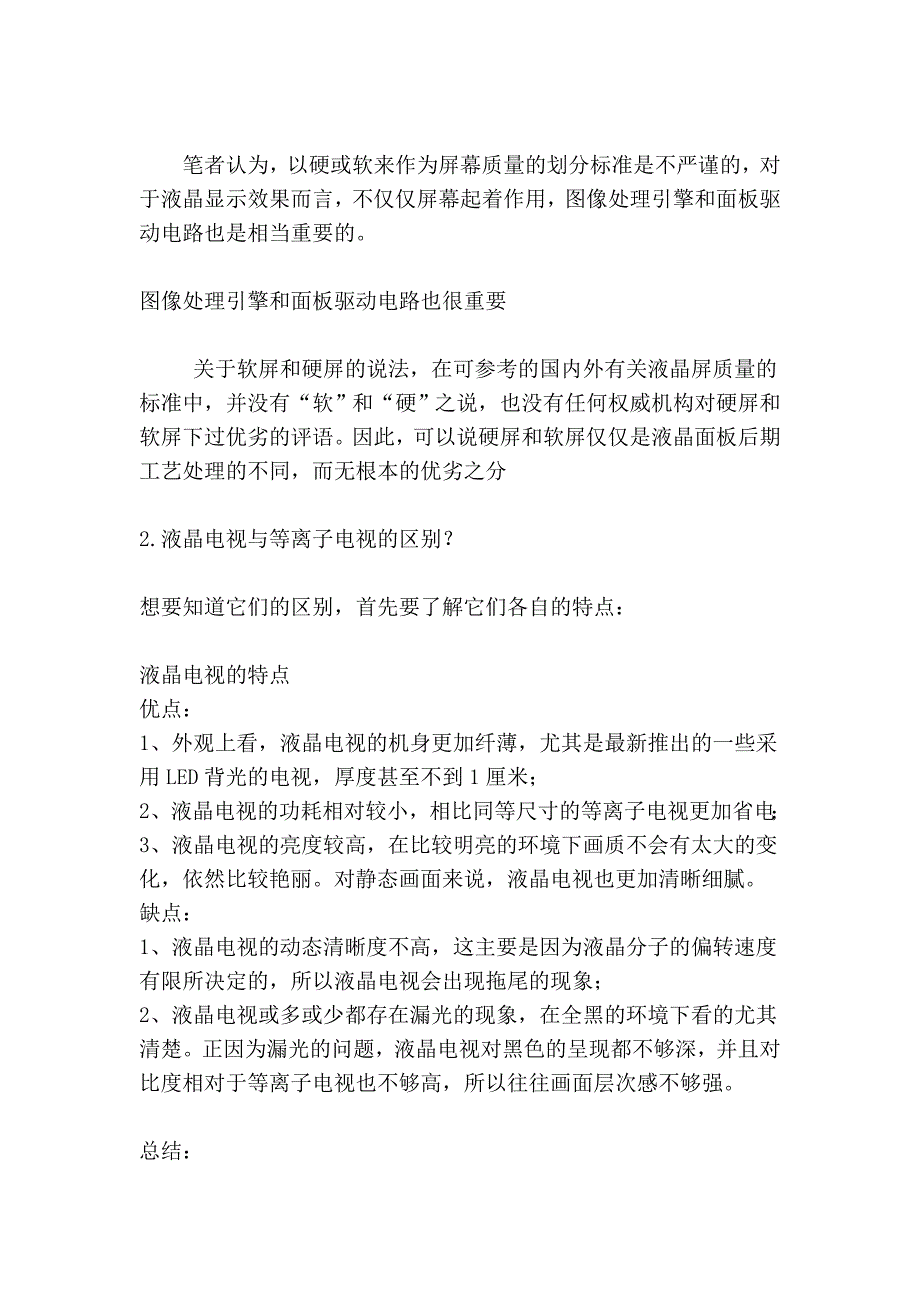 笔者认为，以硬或软来作为屏幕质量的划分标准是不严谨的，对于液晶显示效果而言，不仅仅屏幕起着作用，图像处理引擎和面板驱动电路也是相当重要的。

图像处理引擎和面板驱动电路也很重要

关于软屏和硬屏的说法，在可参考的国内外有关液晶屏质量的标准中，并没有“软”和“硬”之说，也没有任何权威机构对硬屏和软屏下过优劣的评语。因此，可以说硬屏和软屏仅仅是液晶面板后期工艺处理的不同，而无根本的优劣之分

2.液晶电视与等离子电视的区别？

想要知道它们的区别，首先要了解它们各自的特点：

液晶电视的特点
优点：
1、外观上看，液晶电视的机身更加纤薄，尤其是最新推出的一些采用LED背光的电视，厚度甚至不到1厘米；
2、液晶电视的功耗相对较小，相比同等尺寸的等离子电视更加省电；
3、液晶电视的亮度较高，在比较明亮的环境下画质不会有太大的变化，依然比较艳丽。对静态画面来说，液晶电视也更加清晰细腻。
缺点：
1、液晶电视的动态清晰度不高，这主要是因为液晶分子的偏转速度有限所决定的，所以液晶电视会出现拖尾的现象；
2、液晶电视或多或少都存在漏光的现象，在全黑的环境下看的尤其清楚。正因为漏光的问题，液晶电视对黑色的呈现都不够深，并且对比度相对于等离子电视也不够高，所以往往画面层次感不够强。

总结：